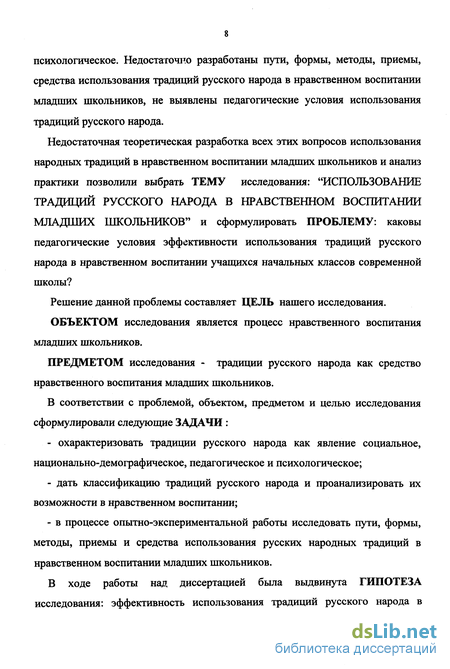 8

психологическое. Недостаточно разработаны пути, формы, методы, приемы, средства использования традиций русского народа в нравственном воспитании младших школьников, не выявлены педагогические условия использования традиций русского народа.

Недостаточная теоретическая разработка всех этих вопросов использования народных традиций в нравственном воспитании младших школьников и анализ практики позволили выбрать ТЕМУ исследования: "ИСПОЛЬЗОВАНИЕ ТРАДИЦИЙ РУССКОГО НАРОДА В НРАВСТВЕННОМ ВОСПИТАНИИ МЛАДШИХ ШКОЛЬНИКОВ" и сформулировать ПРОБЛЕМУ: каковы педагогические условия эффективности использования традиций русского народа в нравственном воспитании учащихся начальных классов современной школы?

Решение данной проблемы составляет ЦЕЛЬ нашего исследования.

ОБЪЕКТОМ исследования является процесс нравственного воспитания младших школьников.

ПРЕДМЕТОМ исследования - традиции русского народа как средство нравственного воспитания младших школьников.

В соответствии с проблемой, объектом, предметом и целью исследования сформулировали следующие ЗАДАЧИ :

- охарактеризовать традиции русского народа как явление социальное, национально-демографическое, педагогическое и психологическое;

- дать классификацию традиций русского народа и проанализировать их возможности в нравственном воспитании;

- в процессе опытно-экспериментальной работы исследовать пути, формы, методы, приемы и средства использования русских народных традиций в нравственном воспитании младших школьников.

В ходе работы над диссертацией была выдвинута ГИПОТЕЗА исследования: эффективность использования традиций русского народа в

dsLib.net
библиотека диссертаций